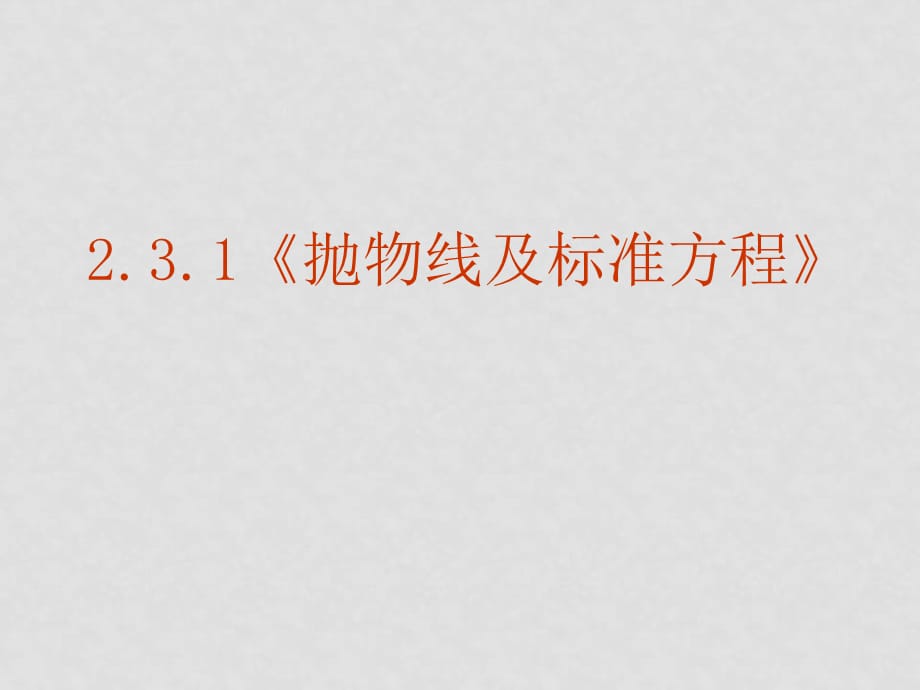 2.3.1《抛物线及标准方程》